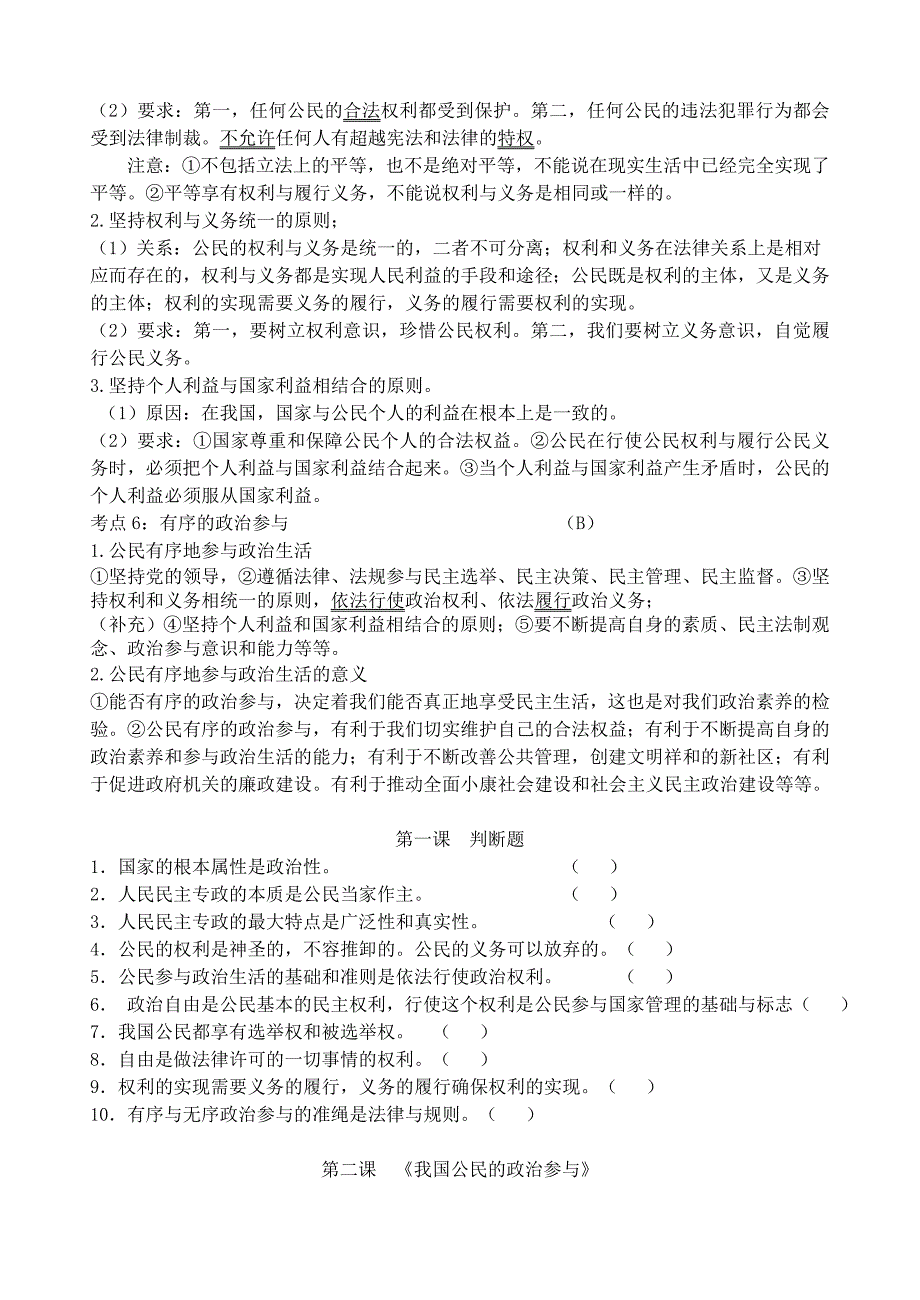 （2）要求：第一，任何公民的合法权利都受到保护。第二，任何公民的违法犯罪行为都会受到法律制裁。不允许任何人有超越宪法和法律的特权。

注意：①不包括立法上的平等，也不是绝对平等，不能说在现实生活中已经完全实现了平等。②平等享有权利与履行义务，不能说权利与义务是相同或一样的。

2.坚持权利与义务统一的原则；

（1）关系：公民的权利与义务是统一的，二者不可分离；权利和义务在法律关系上是相对应而存在的，权利与义务都是实现人民利益的手段和途径；公民既是权利的主体，又是义务的主体；权利的实现需要义务的履行，义务的履行需要权利的实现。

（2）要求：第一，要树立权利意识，珍惜公民权利。第二，我们要树立义务意识，自觉履行公民义务。

3.坚持个人利益与国家利益相结合的原则。

（1）原因：在我国，国家与公民个人的利益在根本上是一致的。

（2）要求：①国家尊重和保障公民个人的合法权益。②公民在行使公民权利与履行公民义务时，必须把个人利益与国家利益结合起来。③当个人利益与国家利益产生矛盾时，公民的个人利益必须服从国家利益。

考点 6：有序的政治参与 （B）

1.公民有序地参与政治生活

①坚持党的领导，②遵循法律、法规参与民主选举、民主决策、民主管理、民主监督。③坚持权利和义务相统一的原则，依法行使政治权利、依法履行政治义务；

（补充）④坚持个人利益和国家利益相结合的原则；⑤要不断提高自身的素质、民主法制观念、政治参与意识和能力等等。

2.公民有序地参与政治生活的意义

①能否有序的政治参与，决定着我们能否真正地享受民主生活，这也是对我们政治素养的检验。②公民有序的政治参与，有利于我们切实维护自己的合法权益；有利于不断提高自身的政治素养和参与政治生活的能力；有利于不断改善公共管理，创建文明祥和的新社区；有利于促进政府机关的廉政建设。有利于推动全面小康社会建设和社会主义民主政治建设等等。

第一课 判断题

1．国家的根本属性是政治性。 （ ）
2．人民民主专政的本质是公民当家作主。 （ ）
3．人民民主专政的最大特点是广泛性和真实性。 （ ）
4．公民的权利是神圣的，不容推卸的。公民的义务可以放弃的。（ ）
5．公民参与政治生活的基础和准则是依法行使政治权利。 （ ）
6． 政治自由是公民基本的民主权利，行使这个权利是公民参与国家管理的基础与标志（ ）
7．我国公民都享有选举权和被选举权。 （ ）
8．自由是做法律许可的一切事情的权利。（ ）
9．权利的实现需要义务的履行，义务的履行确保权利的实现。（ ）
10．有序与无序政治参与的准绳是法律与规则。（ ）

第二课 《我国公民的政治参与》